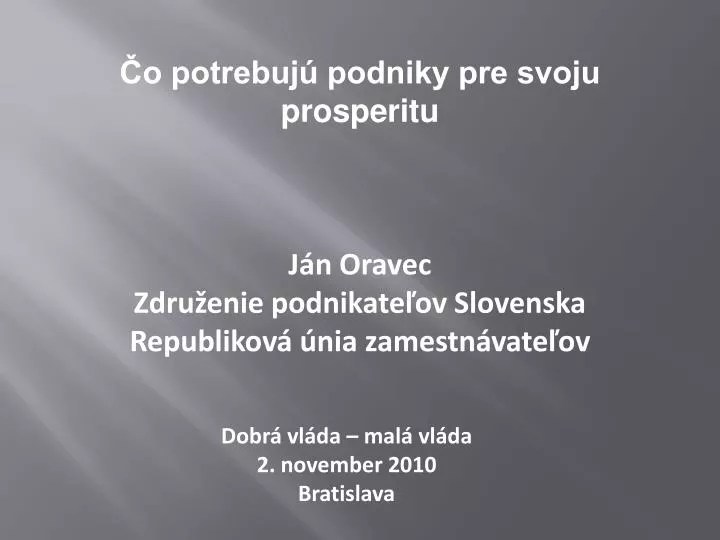 Čo potrebujú podniky pre svoju prosperitu

Ján Oravec
Združenie podnikateľov Slovenska
Republiková únia zamestnávateľov

Dobrá vláda – malá vláda
2. november 2010
Bratislava